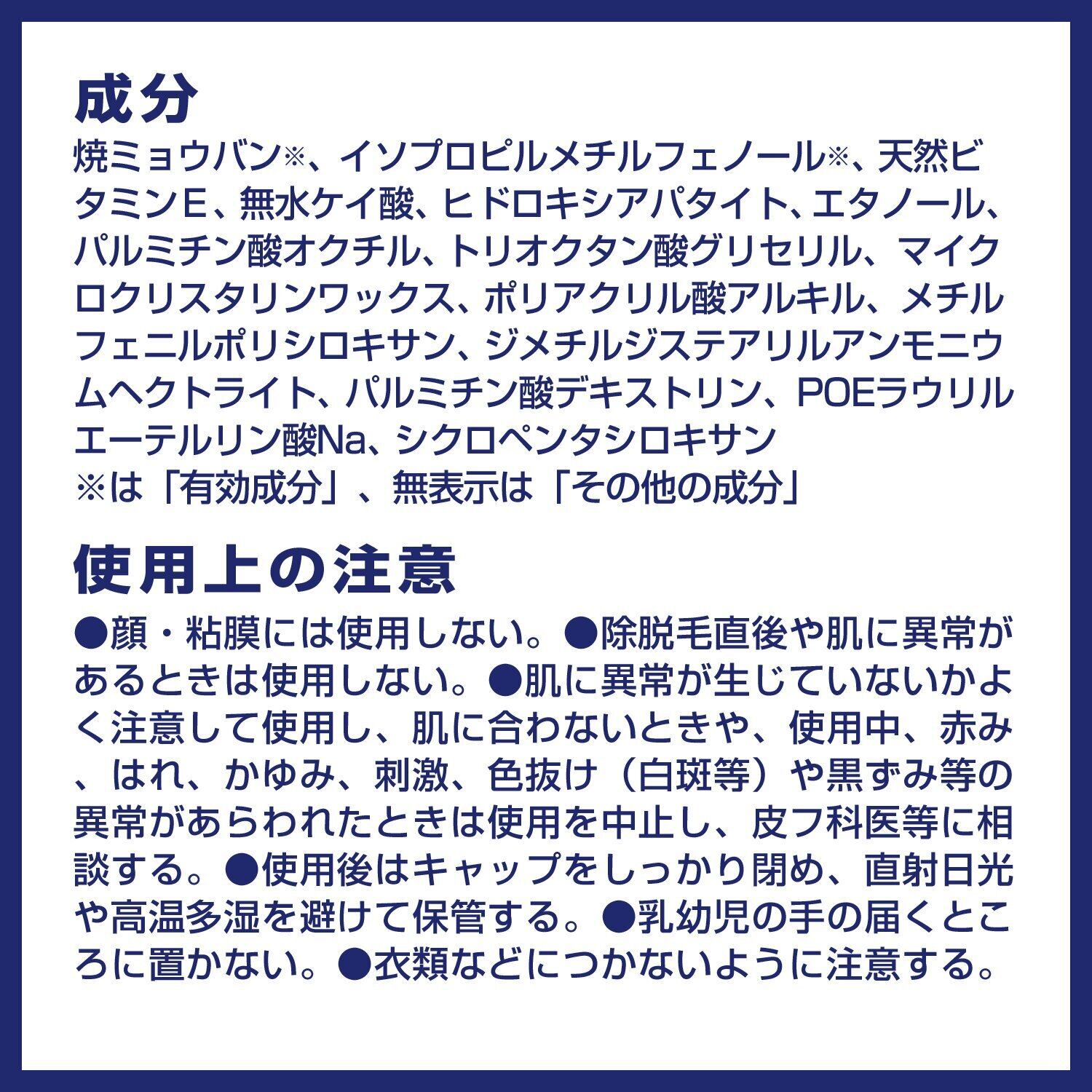 成分

焼ミョウバン※、イソプロピルメチルフェノール※、天然ビタミンE、無水ケイ酸、ヒドロキシアパタイト、エタノール、パルミチン酸オクチル、トリオクタン酸グリセリル、マイクロクリスタリンワックス、ポリアクリル酸アルキル、メチルフェニルポリシロキサン、ジメチルジステアリルアンモニウムヘクトライト、パルミチン酸デキストリン、POEラウリルエーテルリン酸Na、シクロペンタシロキサン
※は「有効成分」、無表示は「その他の成分」

使用上の注意

●顔・粘膜には使用しない。●除脱毛直後や肌に異常があるときは使用しない。●肌に異常が生じていないかよく注意して使用し、肌に合わないときや、使用中、赤み、はれ、かゆみ、刺激、色抜け（白斑等）や黒ずみ等の異常があらわれたときは使用を中止し、皮フ科医等に相談する。●使用後はキャップをしっかり閉め、直射日光や高温多湿を避けて保管する。●乳幼児の手の届くところに置かない。●衣類などにつかないように注意する。